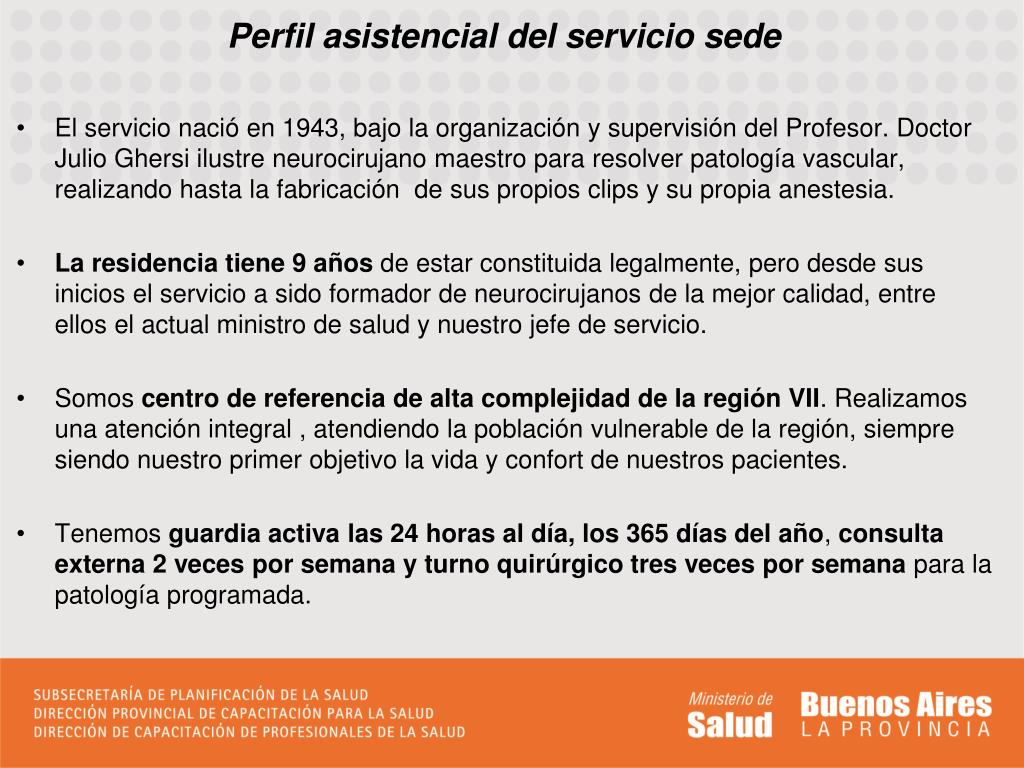 Perfil asistencial del servicio sede

• El servicio nació en 1943, bajo la organización y supervisión del Profesor. Doctor Julio Ghersi ilustre neurocirujano maestro para resolver patología vascular, realizando hasta la fabricación de sus propios clips y su propia anestesia.

• La residencia tiene 9 años de estar constituida legalmente, pero desde sus inicios el servicio a sido formador de neurocirujanos de la mejor calidad, entre ellos el actual ministro de salud y nuestro jefe de servicio.

• Somos centro de referencia de alta complejidad de la región VII. Realizamos una atención integral , atendiendo la población vulnerable de la región, siempre siendo nuestro primer objetivo la vida y confort de nuestros pacientes.

• Tenemos guardia activa las 24 horas al día, los 365 días del año, consulta externa 2 veces por semana y turno quirúrgico tres veces por semana para la patología programada.

SUBSECRETARÍA DE PLANIFICACIÓN DE LA SALUD
DIRECCIÓN PROVINCIAL DE CAPACITACIÓN PARA LA SALUD
DIRECCIÓN DE CAPACITACIÓN DE PROFESIONALES DE LA SALUD

Ministerio de Salud

Buenos Aires LA PROVINCIA